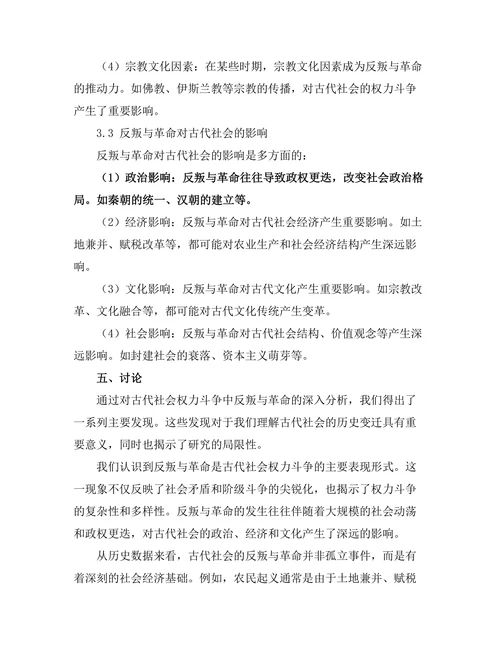 （4）宗教文化因素：在某些时期，宗教文化因素成为反叛与革命的推动力。如佛教、伊斯兰教等宗教的传播，对古代社会的权力斗争产生了重要影响。

3.3 反叛与革命对古代社会的影响

反叛与革命对古代社会的影响是多方面的：

（1）政治影响：反叛与革命往往导致政权更迭，改变社会政治格局。如秦朝的统一、汉朝的建立等。

（2）经济影响：反叛与革命对古代社会经济产生重要影响。如土地兼并、赋税改革等，都可能对农业生产和社会经济结构产生深远影响。

（3）文化影响：反叛与革命对古代文化产生重要影响。如宗教改革、文化融合等，都可能对古代文化传统产生变革。

（4）社会影响：反叛与革命对古代社会结构、价值观念等产生深远影响。如封建社会的衰落、资本主义萌芽等。

五、讨论

通过对古代社会权力斗争中反叛与革命的深入分析，我们得出了一系列主要发现。这些发现对于我们理解古代社会的历史变迁具有重要意义，同时也揭示了研究的局限性。

我们认识到反叛与革命是古代社会权力斗争的主要表现形式。这一现象不仅反映了社会矛盾和阶级斗争的尖锐化，也揭示了权力斗争的复杂性和多样性。反叛与革命的发生往往伴随着大规模的社会动荡和政权更迭，对古代社会的政治、经济和文化产生了深远的影响。

从历史数据来看，古代社会的反叛与革命并非孤立事件，而是有着深刻的社会经济基础。例如，农民起义通常是由于土地兼并、赋税